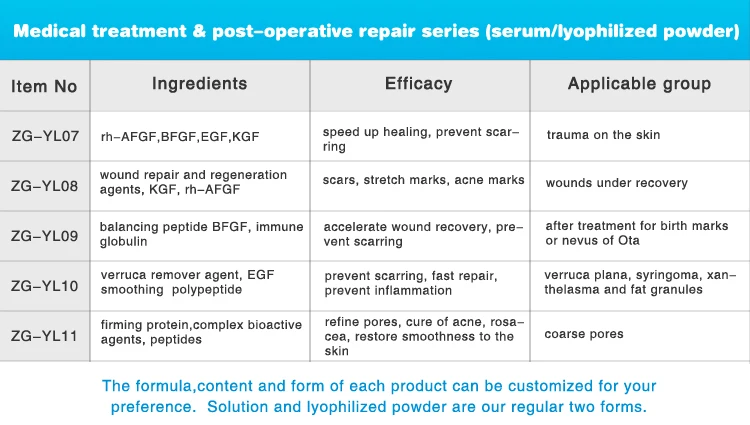 Medical treatment & post-operative repair series (serum/lyophilized powder)

| Item No | Ingredients | Efficacy | Applicable group |
|---|---|---|---|
| ZG-YL07 | rh-AFGF,BFGF,EGF,KGF | speed up healing, prevent scarring | trauma on the skin |
| ZG-YL08 | wound repair and regeneration agents, KGF, rh-AFGF | scars, stretch marks, acne marks | wounds under recovery |
| ZG-YL09 | balancing peptide BFGF, immune globulin | accelerate wound recovery, prevent scarring | after treatment for birth marks or nevus of Ota |
| ZG-YL10 | verruca remover agent, EGF smoothing polypeptide | prevent scarring, fast repair, prevent inflammation | verruca plana, syringoma, xanthelasma and fat granules |
| ZG-YL11 | firming protein,complex bioactive agents, peptides | refine pores, cure of acne, rosacea, restore smoothness to the skin | coarse pores |

The formula,content and form of each product can be customized for your preference. Solution and lyophilized powder are our regular two forms.